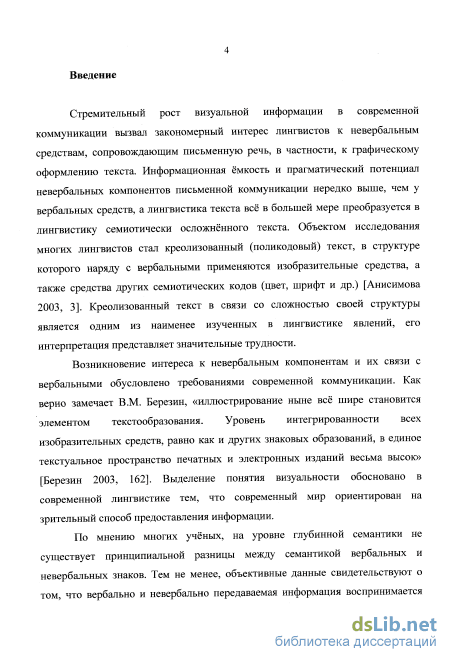 4

Введение

Стремительный рост визуальной информации в современной коммуникации вызвал закономерный интерес лингвистов к невербальным средствам, сопровождающим письменную речь, в частности, к графическому оформлению текста. Информационная ёмкость и прагматический потенциал невербальных компонентов письменной коммуникации нередко выше, чем у вербальных средств, а лингвистика текста всё в большей мере преобразуется в лингвистику семиотически осложнённого текста. Объектом исследования многих лингвистов стал креолизованный (поликодовый) текст, в структуре которого наряду с вербальными применяются изобразительные средства, а также средства других семиотических кодов (цвет, шрифт и др.) [Анисимова 2003, 3]. Креолизованный текст в связи со сложностью своей структуры является одним из наименее изученных в лингвистике явлений, его интерпретация представляет значительные трудности.

Возникновение интереса к невербальным компонентам и их связи с вербальными обусловлено требованиями современной коммуникации. Как верно замечает В.М. Березин, «иллюстрирование ныне всё шире становится элементом текстообразования. Уровень интегрированности всех изобразительных средств, равно как и других знаковых образований, в единое текстуальное пространство печатных и электронных изданий весьма высок» [Березин 2003, 162]. Выделение понятия визуальности обосновано в современной лингвистике тем, что современный мир ориентирован на зрительный способ предоставления информации.

По мнению многих учёных, на уровне глубинной семантики не существует принципиальной разницы между семантикой вербальных и невербальных знаков. Тем не менее, объективные данные свидетельствуют о том, что вербально и невербально передаваемая информация воспринимается

dsLib.net
библиотека диссертаций